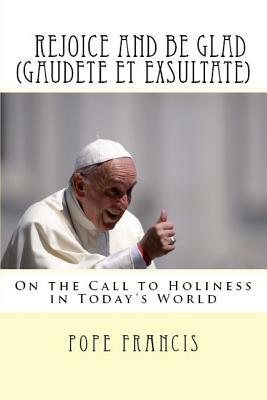 REJOICE AND BE GLAD (GAUDETE ET EXSULTATE)

ON THE CALL TO HOLINESS IN TODAY'S WORLD

POPE FRANCIS